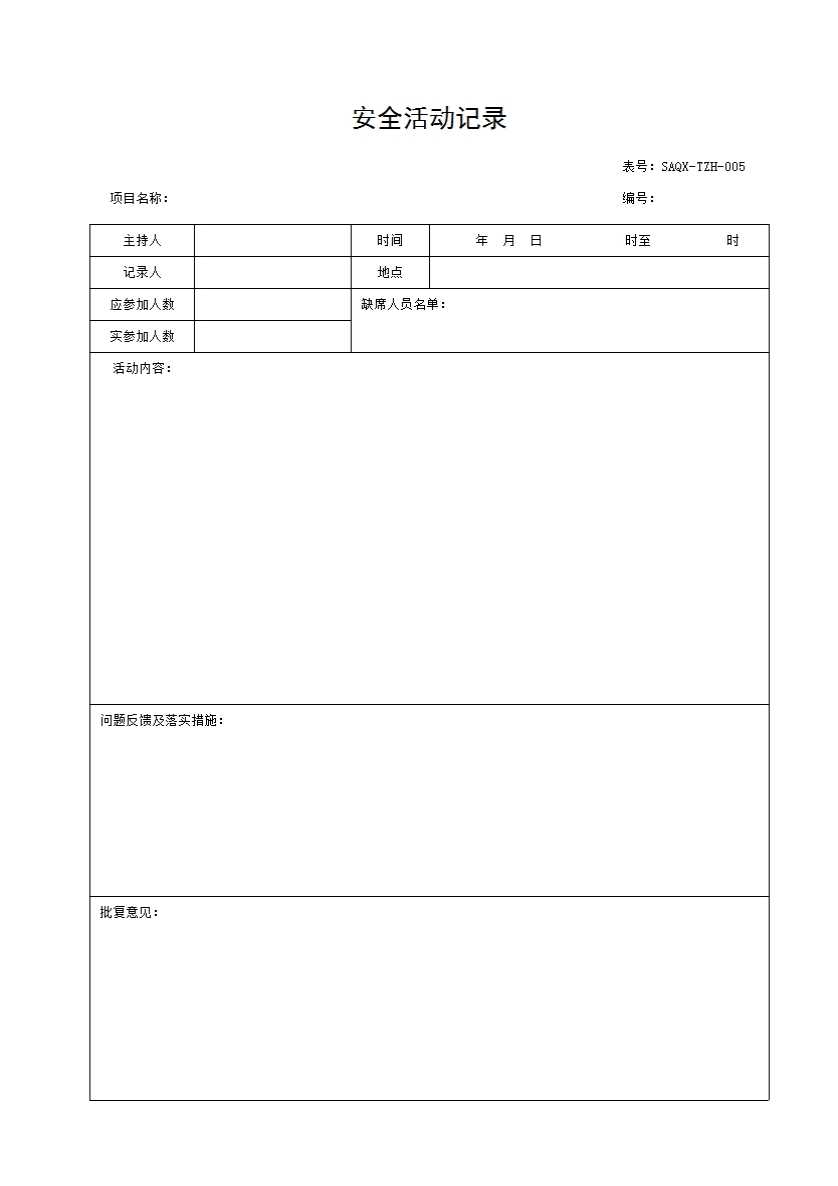 安全活动记录

表号：SAQX-TZH-005

项目名称：

编号：

| 主持人 | | 时间 | 年 月 日 时至 时 |
|---|---|---|---|
| 记录人 | | 地点 | |
| 应参加人数 | | 缺席人员名单： | |
| 实参加人数 | | | |

活动内容：

问题反馈及落实措施：

批复意见：